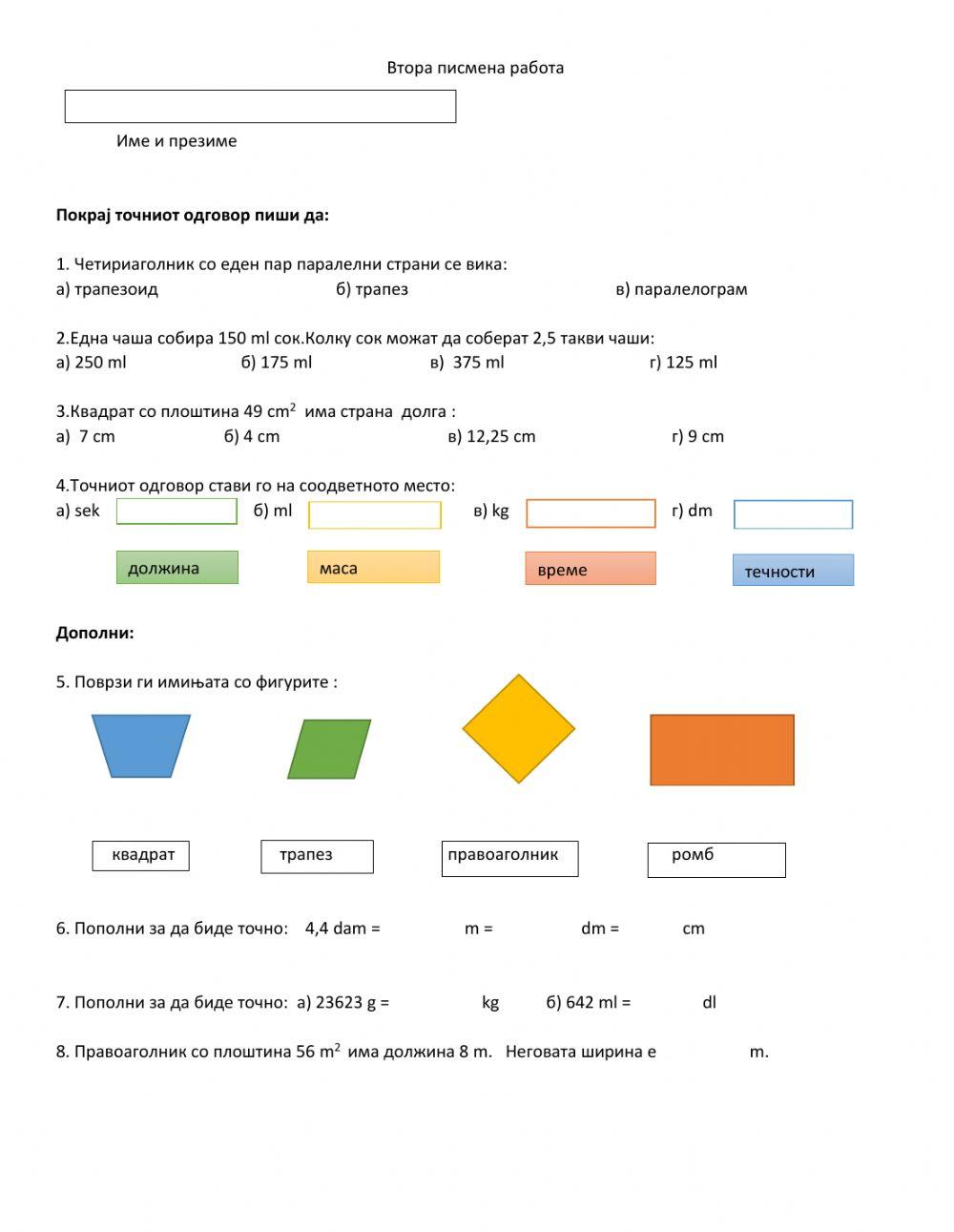 Втора писмена работа

Име и презиме

**Покрај точниот одговор пиши да:**

1. Четириаголник со еден пар паралелни страни се вика:
а) трапезоид б) трапез в) паралелограм

2.Една чаша собира 150 ml сок.Колку сок можат да соберат 2,5 такви чаши:
а) 250 ml б) 175 ml в) 375 ml г) 125 ml

3.Квадрат со плоштина 49 $cm^2$ има страна долга :
а) 7 cm б) 4 cm в) 12,25 cm г) 9 cm

4.Точниот одговор стави го на соодветното место:
а) sek б) ml в) kg г) dm

должина маса време течности

**Дополни:**

5. Поврзи ги имињата со фигурите :

квадрат трапез правоаголник ромб

6. Пополни за да биде точно: 4,4 dam = m = dm = cm

7. Пополни за да биде точно: а) 23623 g = kg б) 642 ml = dl

8. Правоаголник со плоштина 56 $m^2$ има должина 8 m. Неговата ширина е m.